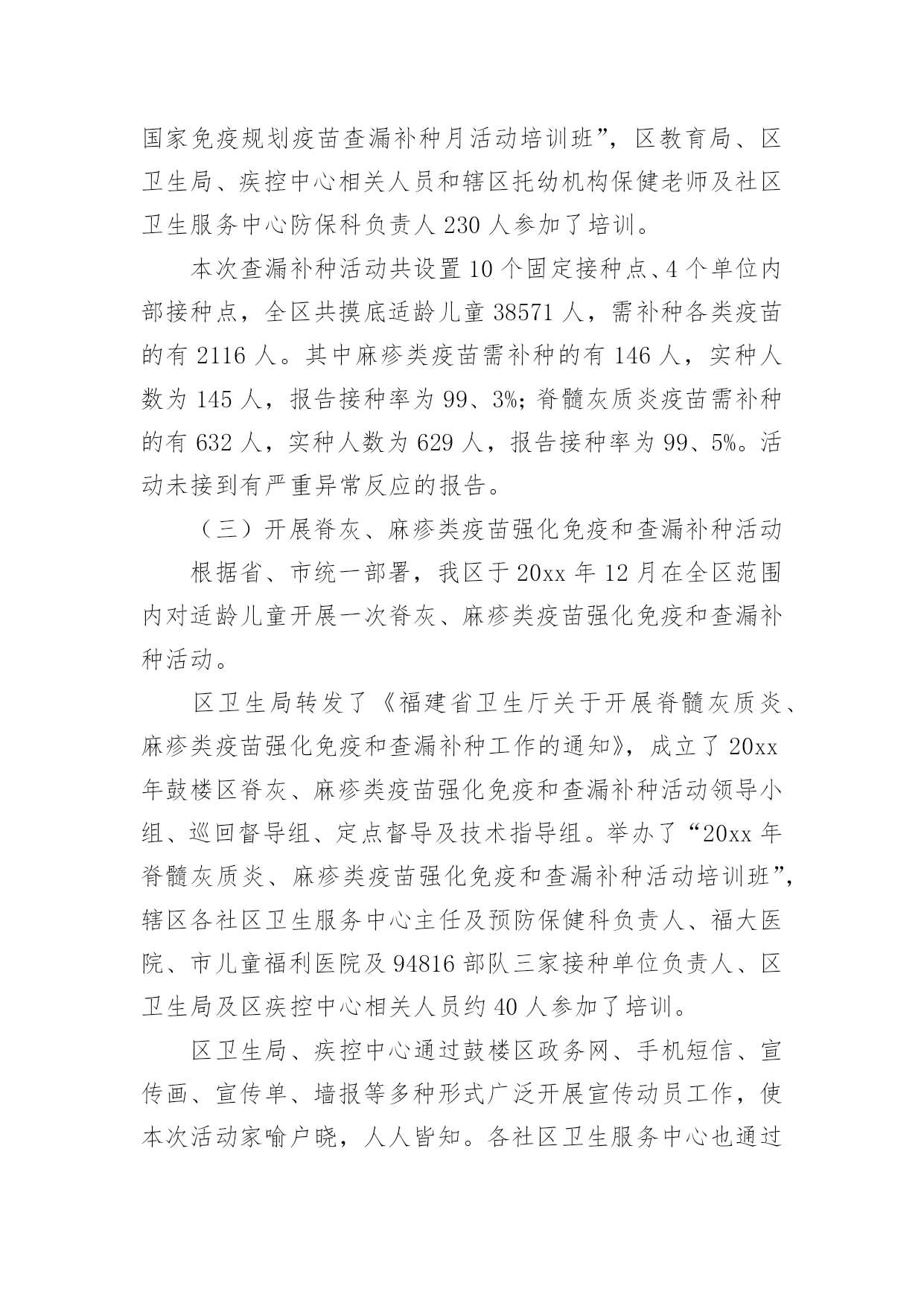 国家免疫规划疫苗查漏补种月活动培训班”，区教育局、区卫生局、疾控中心相关人员和辖区托幼机构保健老师及社区卫生服务中心防保科负责人 230 人参加了培训。

本次查漏补种活动共设置 10 个固定接种点、4 个单位内部接种点，全区共摸底适龄儿童 38571 人，需补种各类疫苗的有 2116 人。其中麻疹类疫苗需补种的有 146 人，实种人数为 145 人，报告接种率为 99、3%；脊髓灰质炎疫苗需补种的有 632 人，实种人数为 629 人，报告接种率为 99、5%。活动未接到有严重异常反应的报告。

（三）开展脊灰、麻疹类疫苗强化免疫和查漏补种活动

根据省、市统一部署，我区于 20xx 年 12 月在全区范围内对适龄儿童开展一次脊灰、麻疹类疫苗强化免疫和查漏补种活动。

区卫生局转发了《福建省卫生厅关于开展脊髓灰质炎、麻疹类疫苗强化免疫和查漏补种工作的通知》，成立了 20xx 年鼓楼区脊灰、麻疹类疫苗强化免疫和查漏补种活动领导小组、巡回督导组、定点督导及技术指导组。举办了“20xx 年脊髓灰质炎、麻疹类疫苗强化免疫和查漏补种活动培训班”，辖区各社区卫生服务中心主任及预防保健科负责人、福大医院、市儿童福利医院及 94816 部队三家接种单位负责人、区卫生局及区疾控中心相关人员约 40 人参加了培训。

区卫生局、疾控中心通过鼓楼区政务网、手机短信、宣传画、宣传单、墙报等多种形式广泛开展宣传动员工作，使本次活动家喻户晓，人人皆知。各社区卫生服务中心也通过